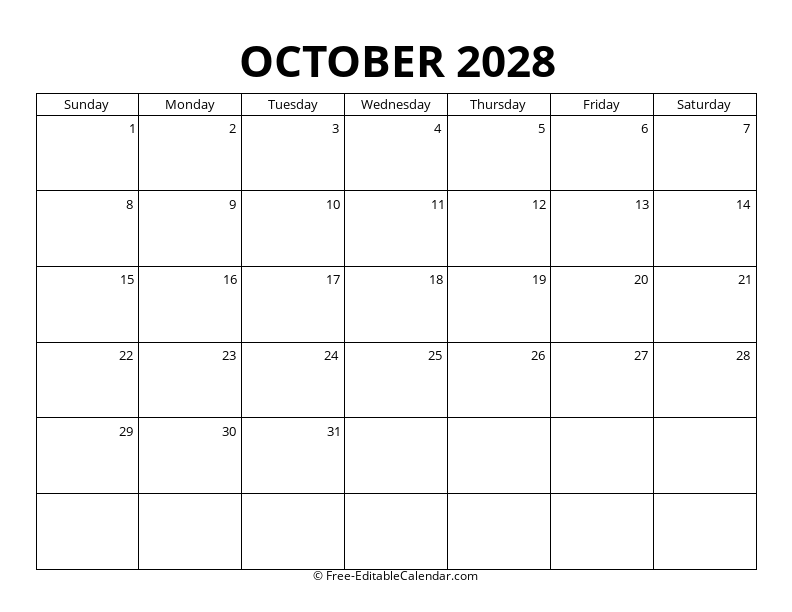 OCTOBER 2028

| Sunday | Monday | Tuesday | Wednesday | Thursday | Friday | Saturday |
|---|---|---|---|---|---|---|
| 1 | 2 | 3 | 4 | 5 | 6 | 7 |
| 8 | 9 | 10 | 11 | 12 | 13 | 14 |
| 15 | 16 | 17 | 18 | 19 | 20 | 21 |
| 22 | 23 | 24 | 25 | 26 | 27 | 28 |
| 29 | 30 | 31 | | | | |
| | | | | | | |

© Free-EditableCalendar.com